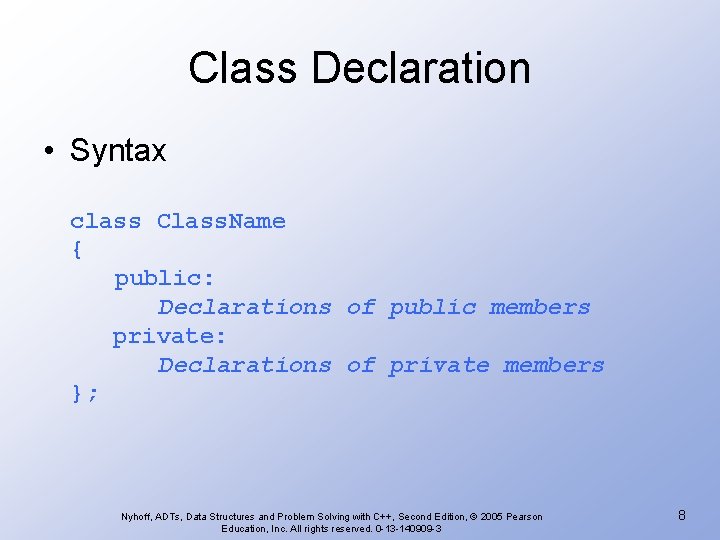 Class Declaration

• Syntax

class ClassName
{
public:
Declarations of public members
private:
Declarations of private members
};

Nyhoff, ADTs, Data Structures and Problem Solving with C++, Second Edition, © 2005 Pearson Education, Inc. All rights reserved. 0-13-140909-3

8